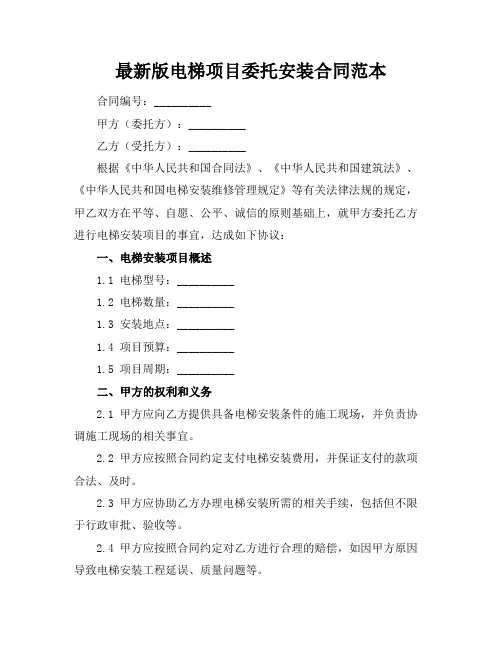 最新版电梯项目委托安装合同范本

合同编号：__________

甲方（委托方）：__________

乙方（受托方）：__________

根据《中华人民共和国合同法》、《中华人民共和国建筑法》、《中华人民共和国电梯安装维修管理规定》等有关法律法规的规定，甲乙双方在平等、自愿、公平、诚信的原则基础上，就甲方委托乙方进行电梯安装项目的事宜，达成如下协议：

一、电梯安装项目概述

1.1 电梯型号：__________

1.2 电梯数量：__________

1.3 安装地点：__________

1.4 项目预算：__________

1.5 项目周期：__________

二、甲方的权利和义务

2.1 甲方应向乙方提供具备电梯安装条件的施工现场，并负责协调施工现场的相关事宜。

2.2 甲方应按照合同约定支付电梯安装费用，并保证支付的款项合法、及时。

2.3 甲方应协助乙方办理电梯安装所需的相关手续，包括但不限于行政审批、验收等。

2.4 甲方应按照合同约定对乙方进行合理的赔偿，如因甲方原因导致电梯安装工程延误、质量问题等。